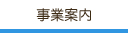 事業案内